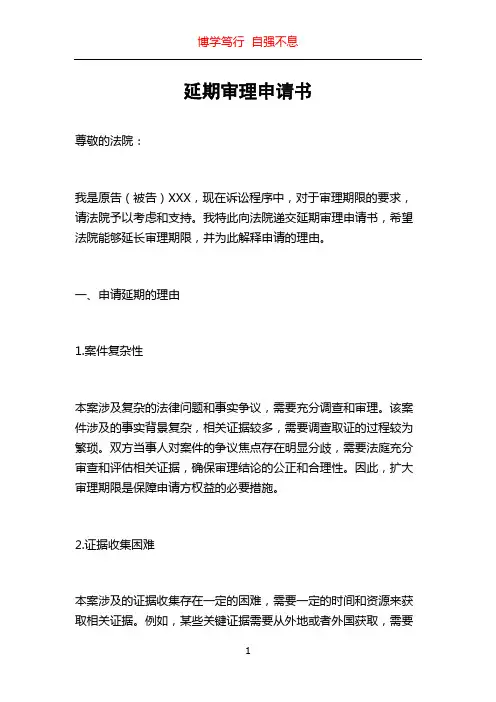 博学笃行 自强不息

延期审理申请书

尊敬的法院：

我是原告（被告）XXX，现在诉讼程序中，对于审理期限的要求，请法院予以考虑和支持。我特此向法院递交延期审理申请书，希望法院能够延长审理期限，并为此解释申请的理由。

一、申请延期的理由

1.案件复杂性

本案涉及复杂的法律问题和事实争议，需要充分调查和审理。该案件涉及的事实背景复杂，相关证据较多，需要调查取证的过程较为繁琐。双方当事人对案件的争议焦点存在明显分歧，需要法庭充分审查和评估相关证据，确保审理结论的公正和合理性。因此，扩大审理期限是保障申请方权益的必要措施。

2.证据收集困难

本案涉及的证据收集存在一定的困难，需要一定的时间和资源来获取相关证据。例如，某些关键证据需要从外地或者外国获取，需要

1